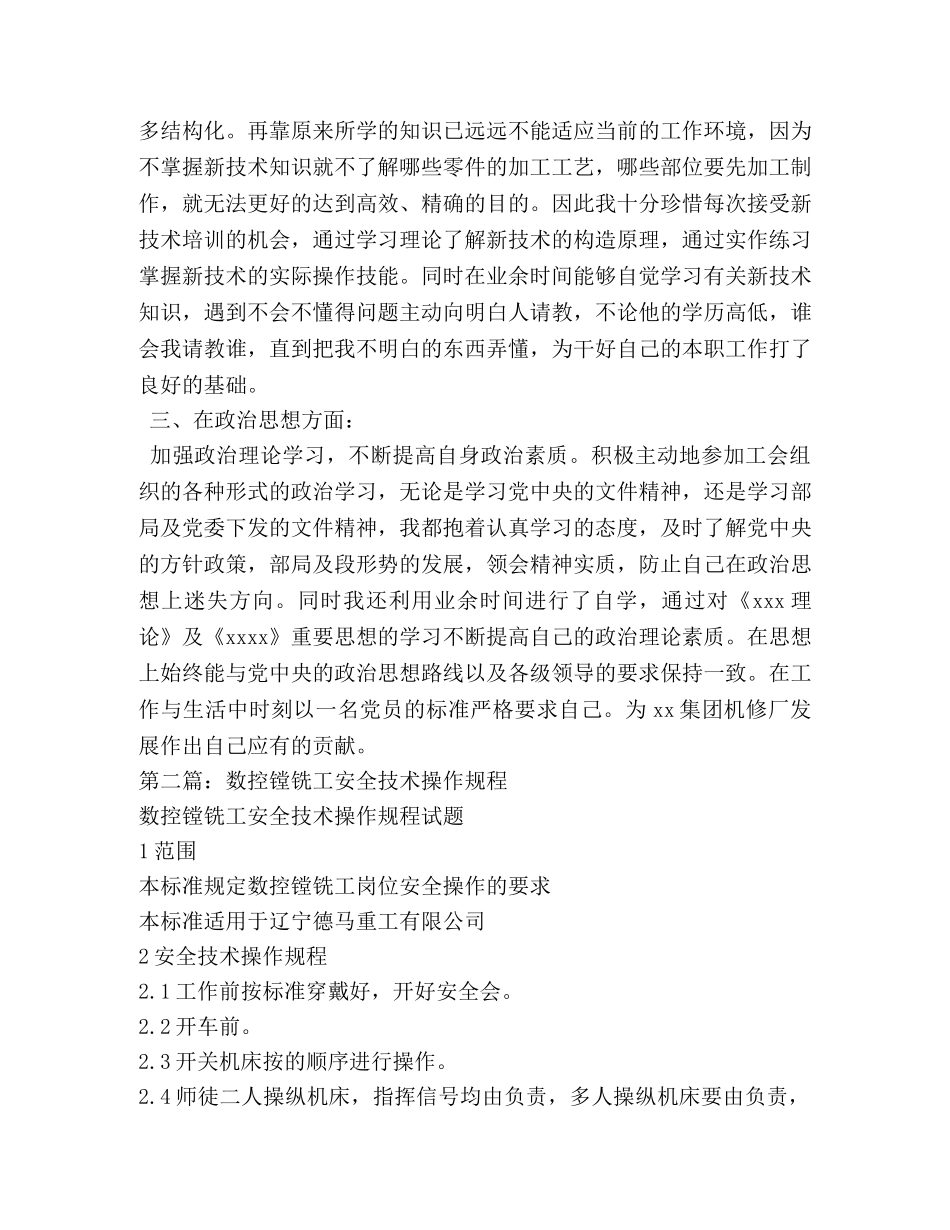 多结构化。再靠原来所学的知识已远远不能适应当前的工作环境，因为不掌握新技术知识就不了解哪些零件的加工工艺，哪些部位要先加工制作，就无法更好的达到高效、精确的目的。因此我十分珍惜每次接受新技术培训的机会，通过学习理论了解新技术的构造原理，通过实作练习掌握新技术的实际操作技能。同时在业余时间能够自觉学习有关新技术知识，遇到不会不懂得问题主动向明白人请教，不论他的学历高低，谁会我请教谁，直到把我不明白的东西弄懂，为干好自己的本职工作打了良好的基础。

三、在政治思想方面：

加强政治理论学习，不断提高自身政治素质。积极主动地参加工会组织的各种形式的政治学习，无论是学习党中央的文件精神，还是学习部局及党委下发的文件精神，我都抱着认真学习的态度，及时了解党中央的方针政策，部局及段形势的发展，领会精神实质，防止自己在政治思想上迷失方向。同时我还利用业余时间进行了自学，通过对《xxx 理论》及《xxxx》重要思想的学习不断提高自己的政治理论素质。在思想上始终能与党中央的政治思想路线以及各级领导的要求保持一致。在工作与生活中时刻以一名党员的标准严格要求自己。为 xx 集团机修厂发展作出自己应有的贡献。

第二篇：数控镗铣工安全技术操作规程

数控镗铣工安全技术操作规程试题

1 范围

本标准规定数控镗铣工岗位安全操作的要求

本标准适用于辽宁德马重工有限公司

2 安全技术操作规程

2.1 工作前按标准穿戴好，开好安全会。

2.2 开车前。

2.3 开关机床按的顺序进行操作。

2.4 师徒二人操纵机床，指挥信号均由负责，多人操纵机床要由负责，